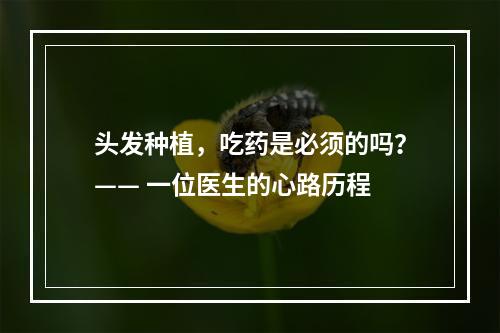 头发种植，吃药是必须的吗？
—— 一位医生的心路历程